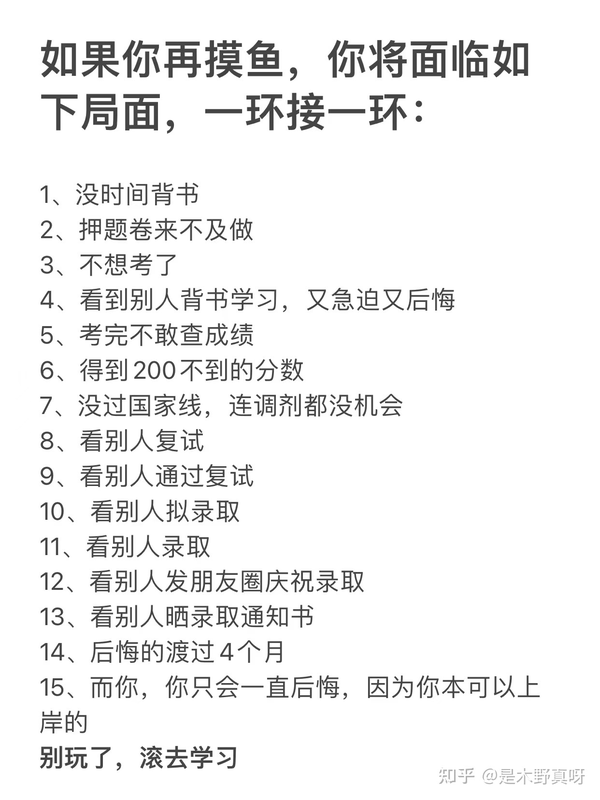 如果你再摸鱼，你将面临如下局面，一环接一环：

1、没时间背书
2、押题卷来不及做
3、不想考了
4、看到别人背书学习，又急迫又后悔
5、考完不敢查成绩
6、得到200不到的分数
7、没过国家线，连调剂都没机会
8、看别人复试
9、看别人通过复试
10、看别人拟录取
11、看别人录取
12、看别人发朋友圈庆祝录取
13、看别人晒录取通知书
14、后悔的渡过4个月
15、而你，你只会一直后悔，因为你本可以上岸的
别玩了，滚去学习

知乎 @是木野真呀